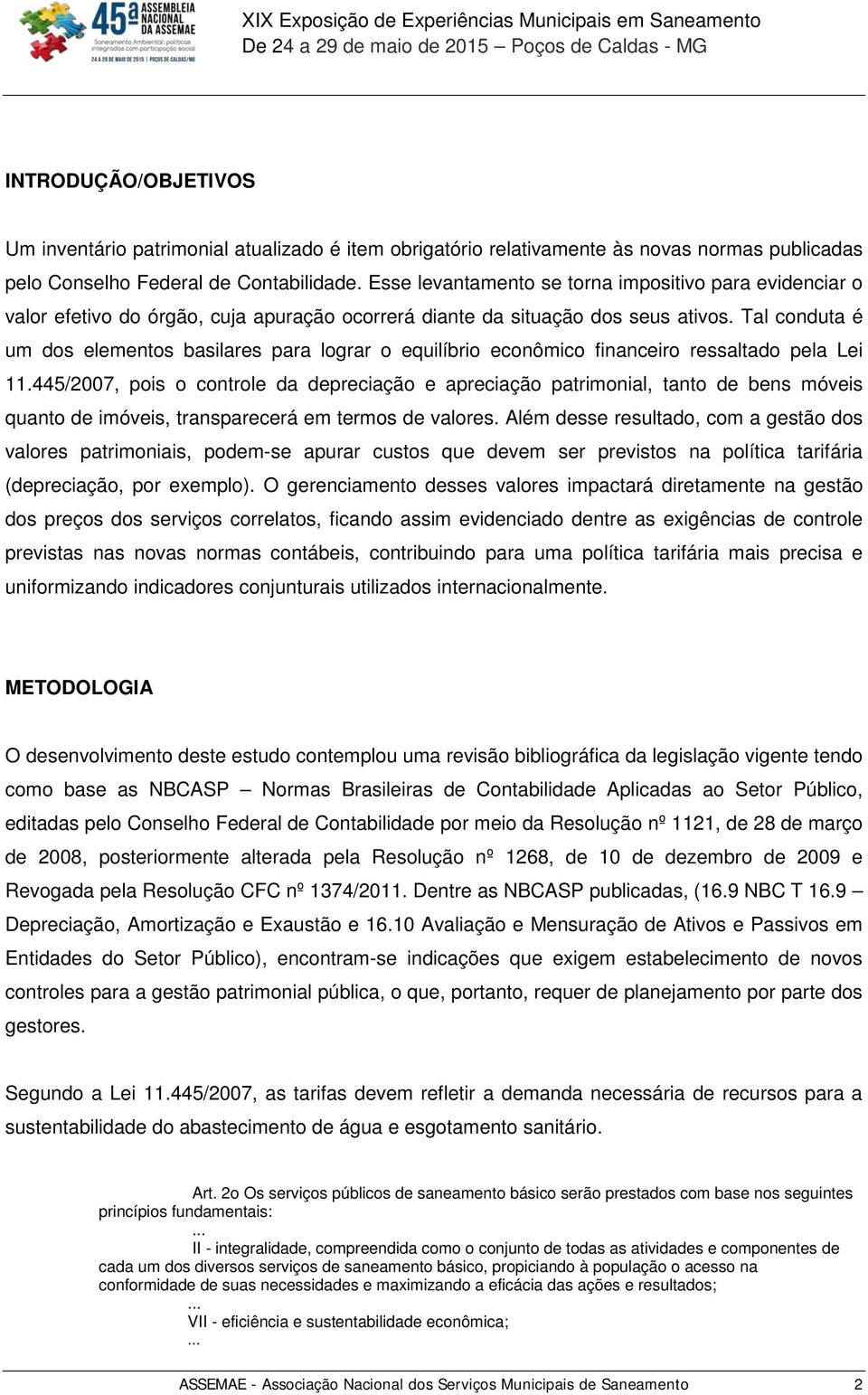 45ª ASSEMBLEIA NACIONAL DA ASSEMAE
Saneamento Ambiental: políticas integradas com participação social
24 A 29 DE MAIO DE 2015 | POÇOS DE CALDAS/MG

XIX Exposição de Experiências Municipais em Saneamento
De 24 a 29 de maio de 2015 – Poços de Caldas - MG

INTRODUÇÃO/OBJETIVOS

Um inventário patrimonial atualizado é item obrigatório relativamente às novas normas publicadas pelo Conselho Federal de Contabilidade. Esse levantamento se torna impositivo para evidenciar o valor efetivo do órgão, cuja apuração ocorrerá diante da situação dos seus ativos. Tal conduta é um dos elementos basilares para lograr o equilíbrio econômico financeiro ressaltado pela Lei 11.445/2007, pois o controle da depreciação e apreciação patrimonial, tanto de bens móveis quanto de imóveis, transparecerá em termos de valores. Além desse resultado, com a gestão dos valores patrimoniais, podem-se apurar custos que devem ser previstos na política tarifária (depreciação, por exemplo). O gerenciamento desses valores impactará diretamente na gestão dos preços dos serviços correlatos, ficando assim evidenciado dentre as exigências de controle previstas nas novas normas contábeis, contribuindo para uma política tarifária mais precisa e uniformizando indicadores conjunturais utilizados internacionalmente.

METODOLOGIA

O desenvolvimento deste estudo contemplou uma revisão bibliográfica da legislação vigente tendo como base as NBCASP – Normas Brasileiras de Contabilidade Aplicadas ao Setor Público, editadas pelo Conselho Federal de Contabilidade por meio da Resolução nº 1121, de 28 de março de 2008, posteriormente alterada pela Resolução nº 1268, de 10 de dezembro de 2009 e Revogada pela Resolução CFC nº 1374/2011. Dentre as NBCASP publicadas, (16.9 NBC T 16.9 – Depreciação, Amortização e Exaustão e 16.10 Avaliação e Mensuração de Ativos e Passivos em Entidades do Setor Público), encontram-se indicações que exigem estabelecimento de novos controles para a gestão patrimonial pública, o que, portanto, requer de planejamento por parte dos gestores.

Segundo a Lei 11.445/2007, as tarifas devem refletir a demanda necessária de recursos para a sustentabilidade do abastecimento de água e esgotamento sanitário.

Art. 2o Os serviços públicos de saneamento básico serão prestados com base nos seguintes princípios fundamentais:
...
II - integralidade, compreendida como o conjunto de todas as atividades e componentes de cada um dos diversos serviços de saneamento básico, propiciando à população o acesso na conformidade de suas necessidades e maximizando a eficácia das ações e resultados;
...
VII - eficiência e sustentabilidade econômica;
...

ASSEMAE - Associação Nacional dos Serviços Municipais de Saneamento 2